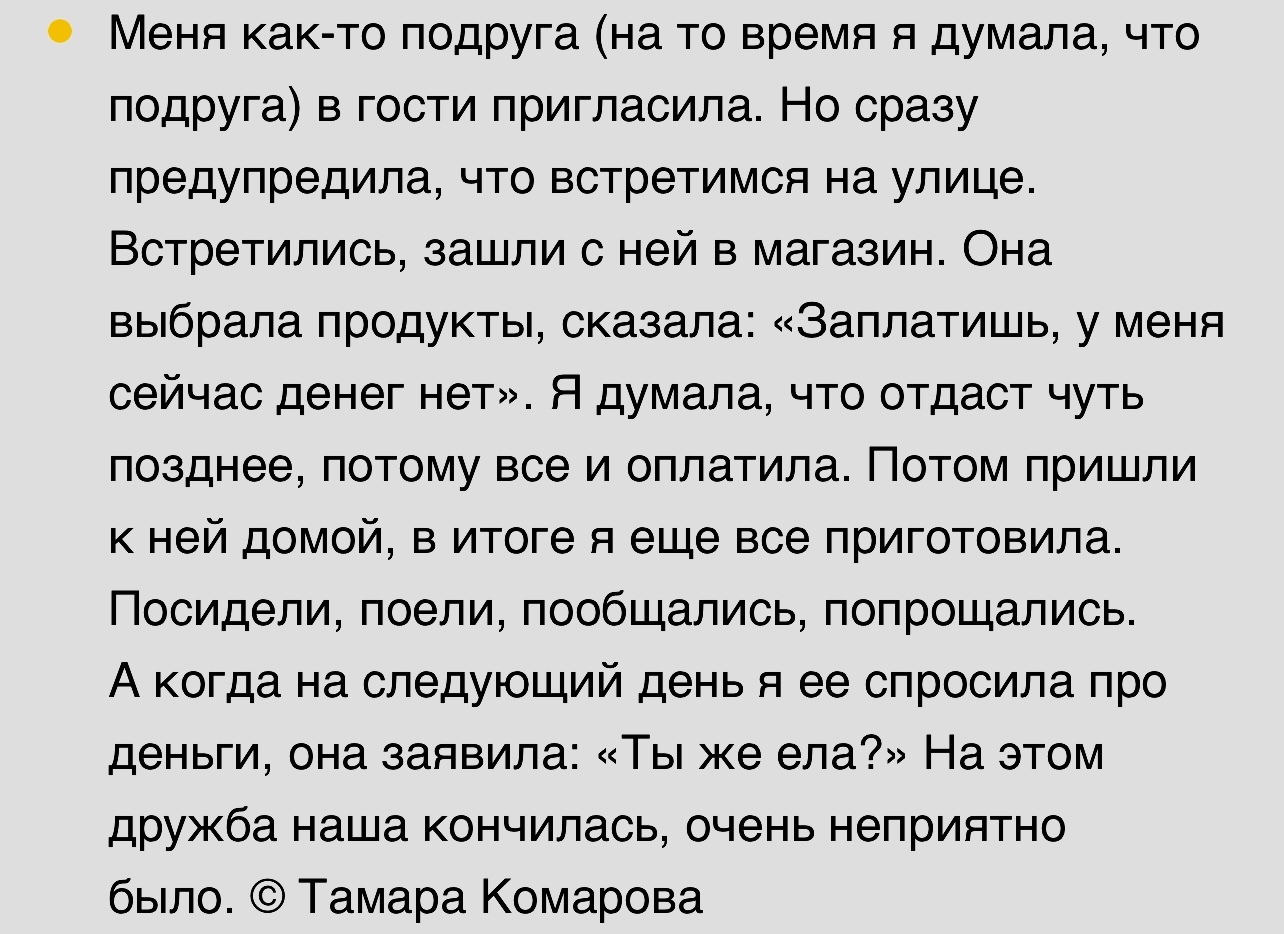 Меня как-то подруга (на то время я думала, что подруга) в гости пригласила. Но сразу предупредила, что встретимся на улице. Встретились, зашли с ней в магазин. Она выбрала продукты, сказала: «Заплатишь, у меня сейчас денег нет». Я думала, что отдаст чуть позднее, потому все и оплатила. Потом пришли к ней домой, в итоге я еще все приготовила. Посидели, поели, пообщались, попрощались. А когда на следующий день я ее спросила про деньги, она заявила: «Ты же ела?» На этом дружба наша кончилась, очень неприятно было. © Тамара Комарова